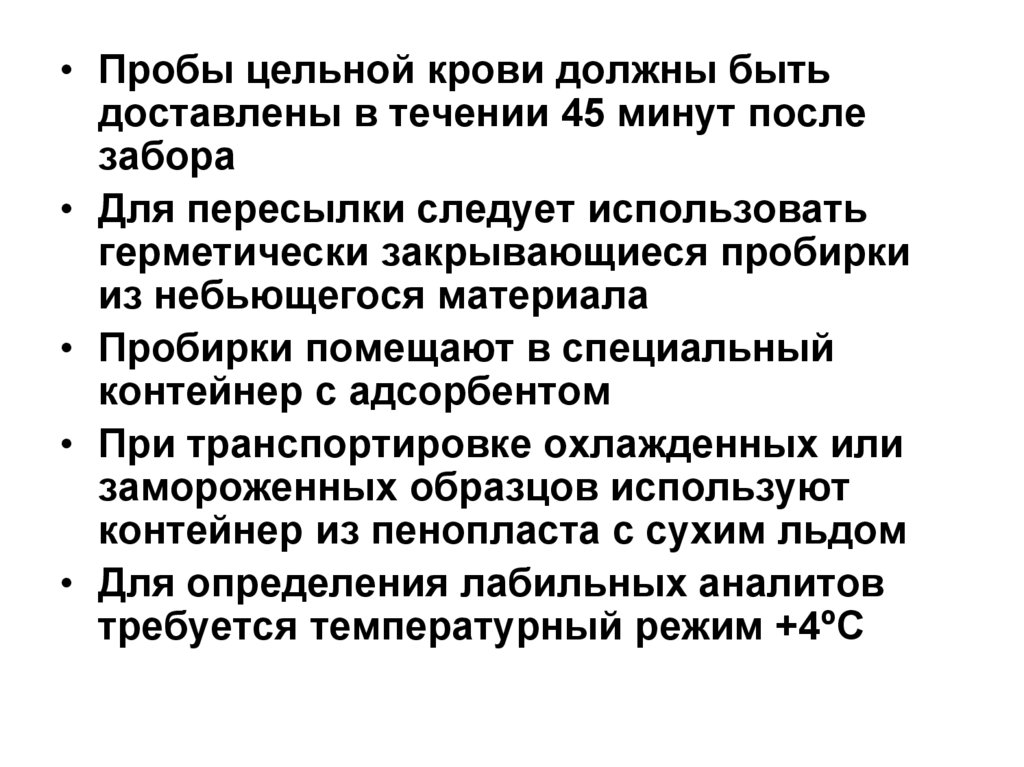 • Пробы цельной крови должны быть доставлены в течении 45 минут после забора
• Для пересылки следует использовать герметически закрывающиеся пробирки из небьющегося материала
• Пробирки помещают в специальный контейнер с адсорбентом
• При транспортировке охлажденных или замороженных образцов используют контейнер из пенопласта с сухим льдом
• Для определения лабильных аналитов требуется температурный режим +4ºС